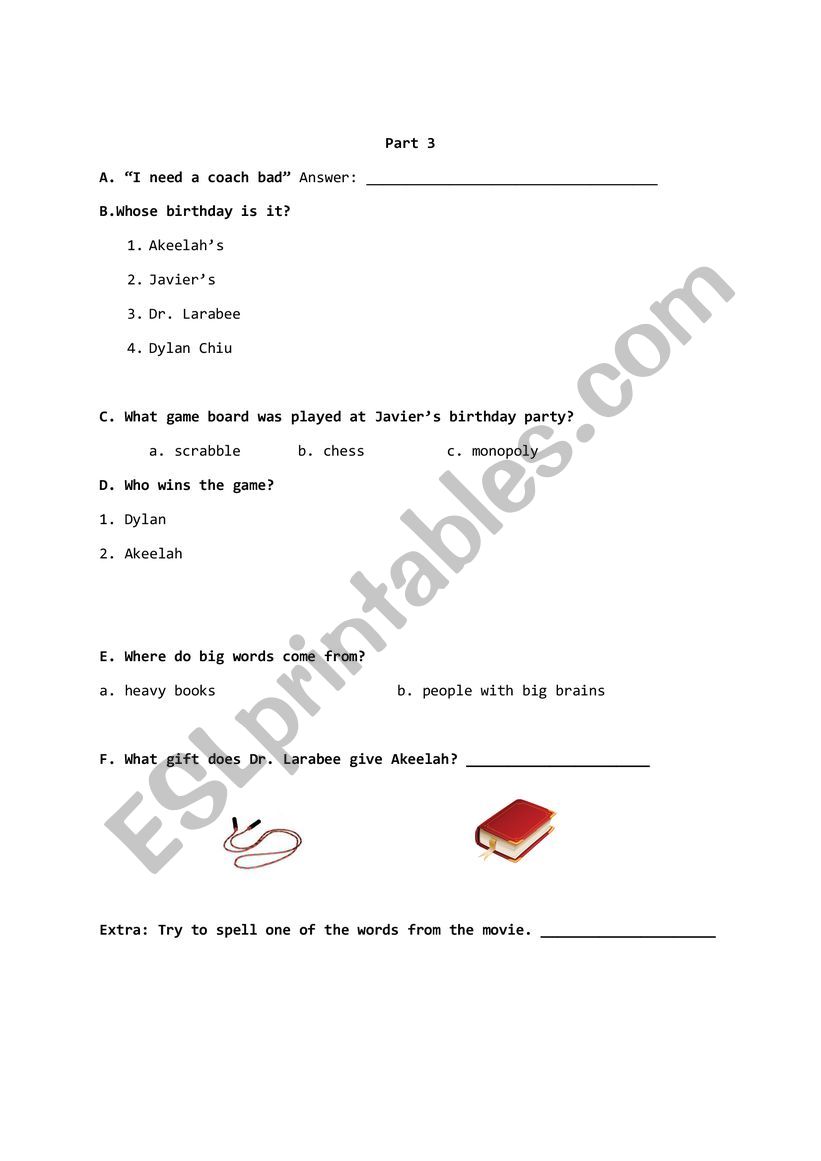 Part 3

A. “I need a coach bad” Answer: ___________________________________

B.Whose birthday is it?

1. Akeelah’s
2. Javier’s
3. Dr. Larabee
4. Dylan Chiu

C. What game board was played at Javier’s birthday party?

a. scrabble b. chess c. monopoly

D. Who wins the game?

1. Dylan
2. Akeelah

E. Where do big words come from?

a. heavy books b. people with big brains

F. What gift does Dr. Larabee give Akeelah? ______________________

Extra: Try to spell one of the words from the movie. _____________________

ESLprintables.com